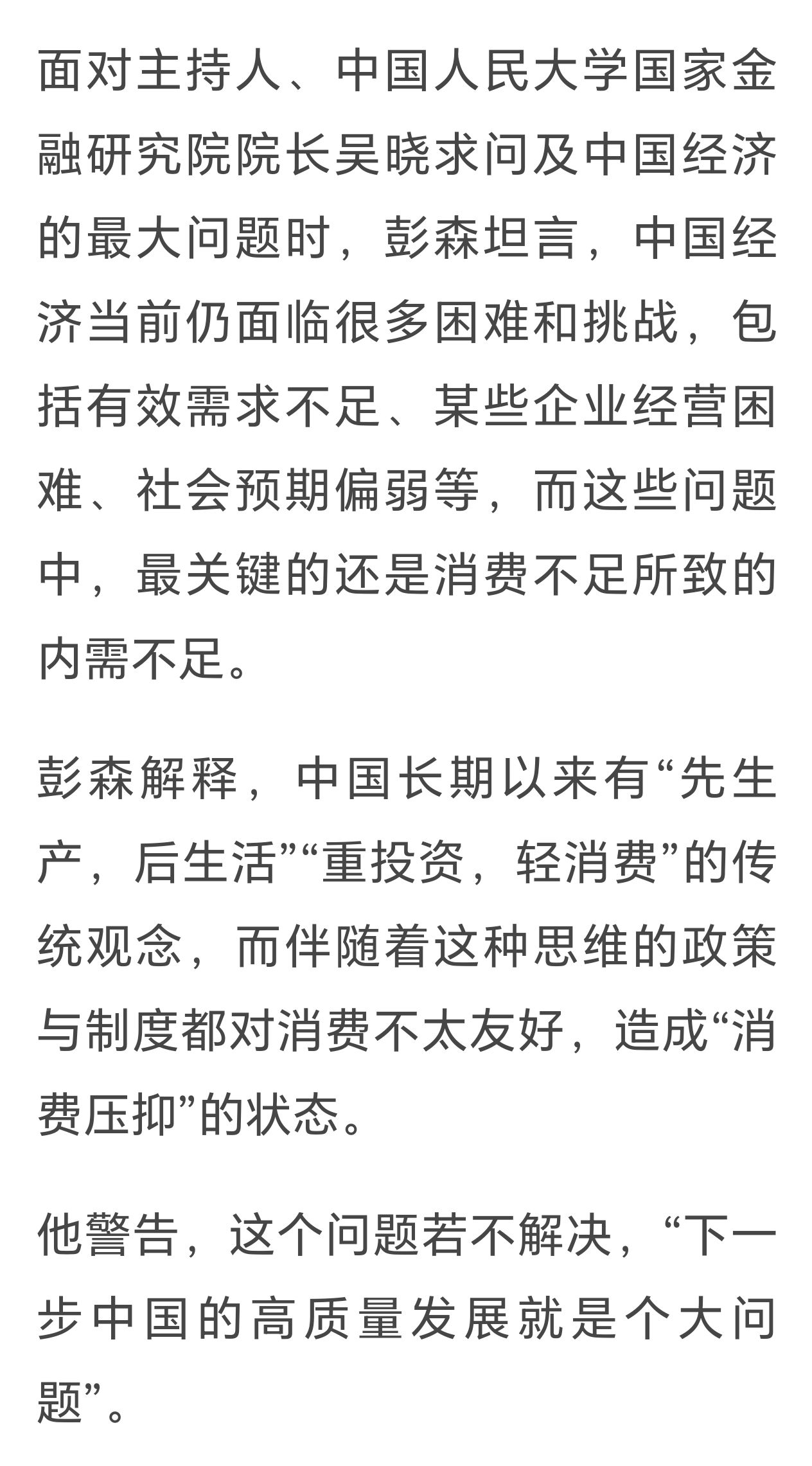 面对主持人、中国人民大学国家金融研究院院长吴晓求问及中国经济的最大问题时，彭森坦言，中国经济当前仍面临很多困难和挑战，包括有效需求不足、某些企业经营困难、社会预期偏弱等，而这些问题中，最关键的还是消费不足所致的内需不足。

彭森解释，中国长期以来有“先生产，后生活”“重投资，轻消费”的传统观念，而伴随着这种思维的政策与制度都对消费不太友好，造成“消费压抑”的状态。

他警告，这个问题若不解决，“下一步中国的高质量发展就是个大问题”。